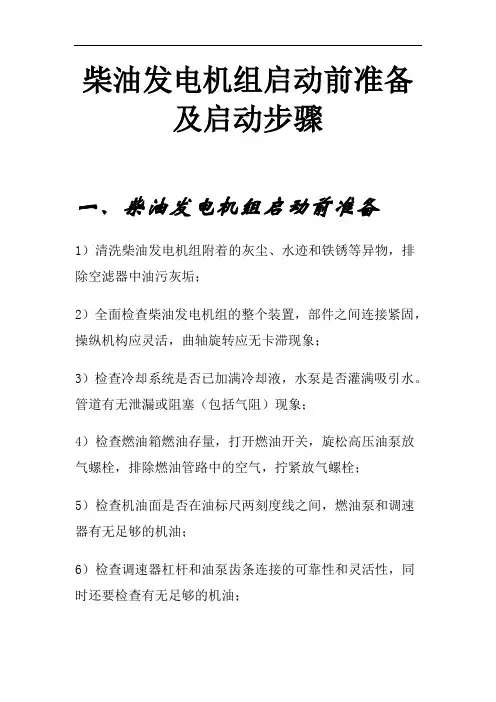 柴油发电机组启动前准备及启动步骤

一、柴油发电机组启动前准备

1）清洗柴油发电机组附着的灰尘、水迹和铁锈等异物，排除空滤器中油污灰垢；

2）全面检查柴油发电机组的整个装置，部件之间连接紧固，操纵机构应灵活，曲轴旋转应无卡滞现象；

3）检查冷却系统是否已加满冷却液，水泵是否灌满吸引水。管道有无泄漏或阻塞（包括气阻）现象；

4）检查燃油箱燃油存量，打开燃油开关，旋松高压油泵放气螺栓，排除燃油管路中的空气，拧紧放气螺栓；

5）检查机油面是否在油标尺两刻度线之间，燃油泵和调速器有无足够的机油；

6）检查调速器杠杆和油泵齿条连接的可靠性和灵活性，同时还要检查有无足够的机油；